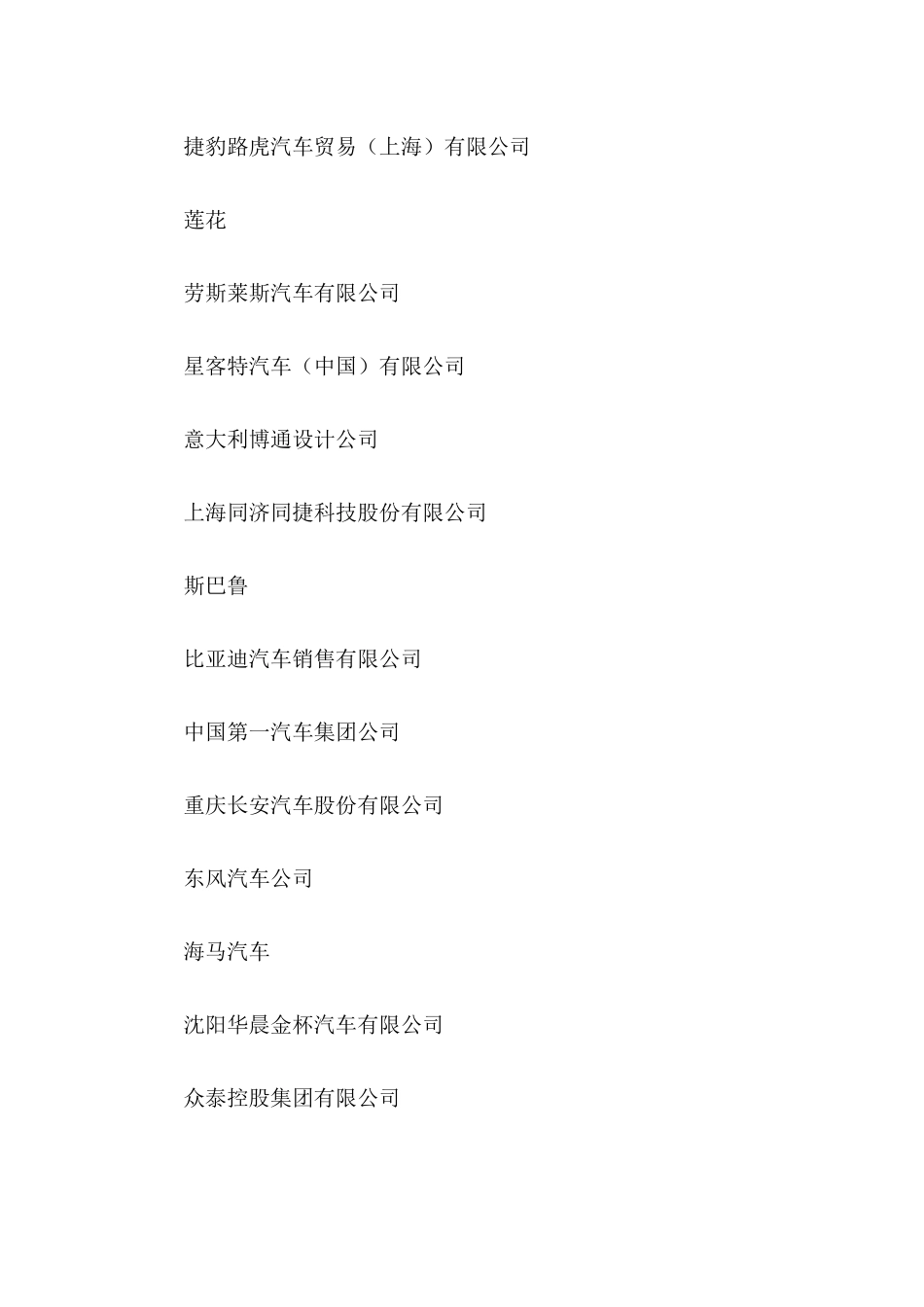 捷豹路虎汽车贸易（上海）有限公司

莲花

劳斯莱斯汽车有限公司

星客特汽车（中国）有限公司

意大利博通设计公司

上海同济同捷科技股份有限公司

斯巴鲁

比亚迪汽车销售有限公司

中国第一汽车集团公司

重庆长安汽车股份有限公司

东风汽车公司

海马汽车

沈阳华晨金杯汽车有限公司

众泰控股集团有限公司